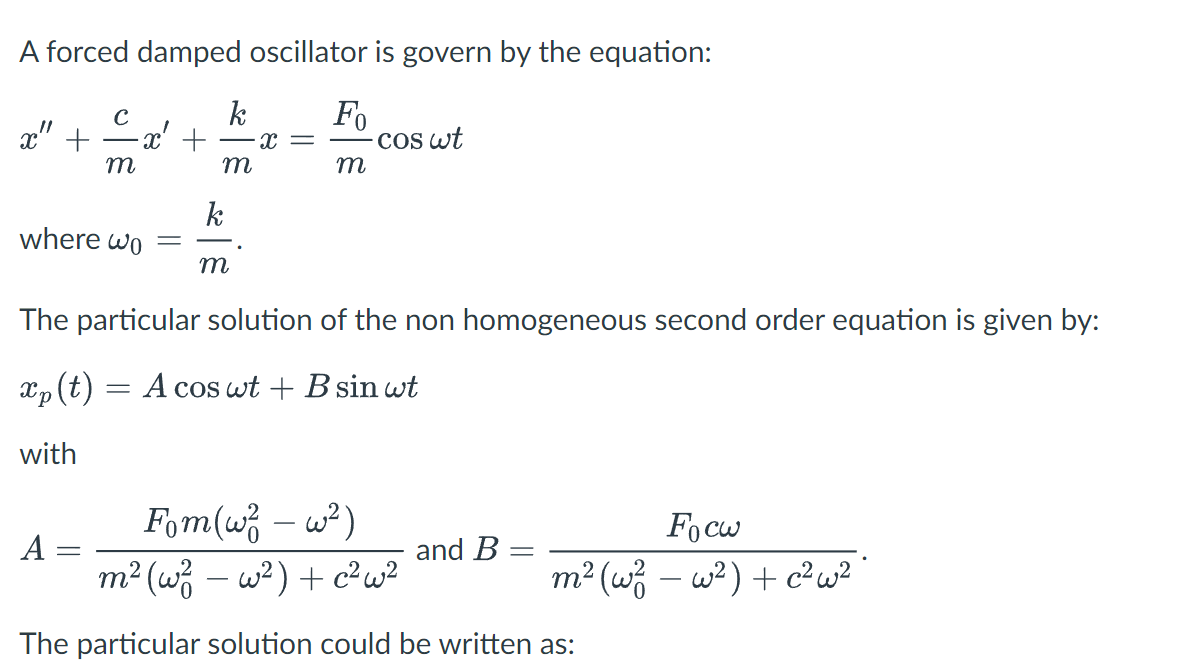 A forced damped oscillator is govern by the equation:

$x'' + \frac{c}{m}x' + \frac{k}{m}x = \frac{F_0}{m}\cos\omega t$

where $\omega_0 = \frac{k}{m}$.

The particular solution of the non homogeneous second order equation is given by:

$x_p(t) = A\cos\omega t + B\sin\omega t$

with

$A = \frac{F_0 m(\omega_0^2 - \omega^2)}{m^2(\omega_0^2 - \omega^2) + c^2\omega^2}$ and $B = \frac{F_0 c\omega}{m^2(\omega_0^2 - \omega^2) + c^2\omega^2}$.

The particular solution could be written as: